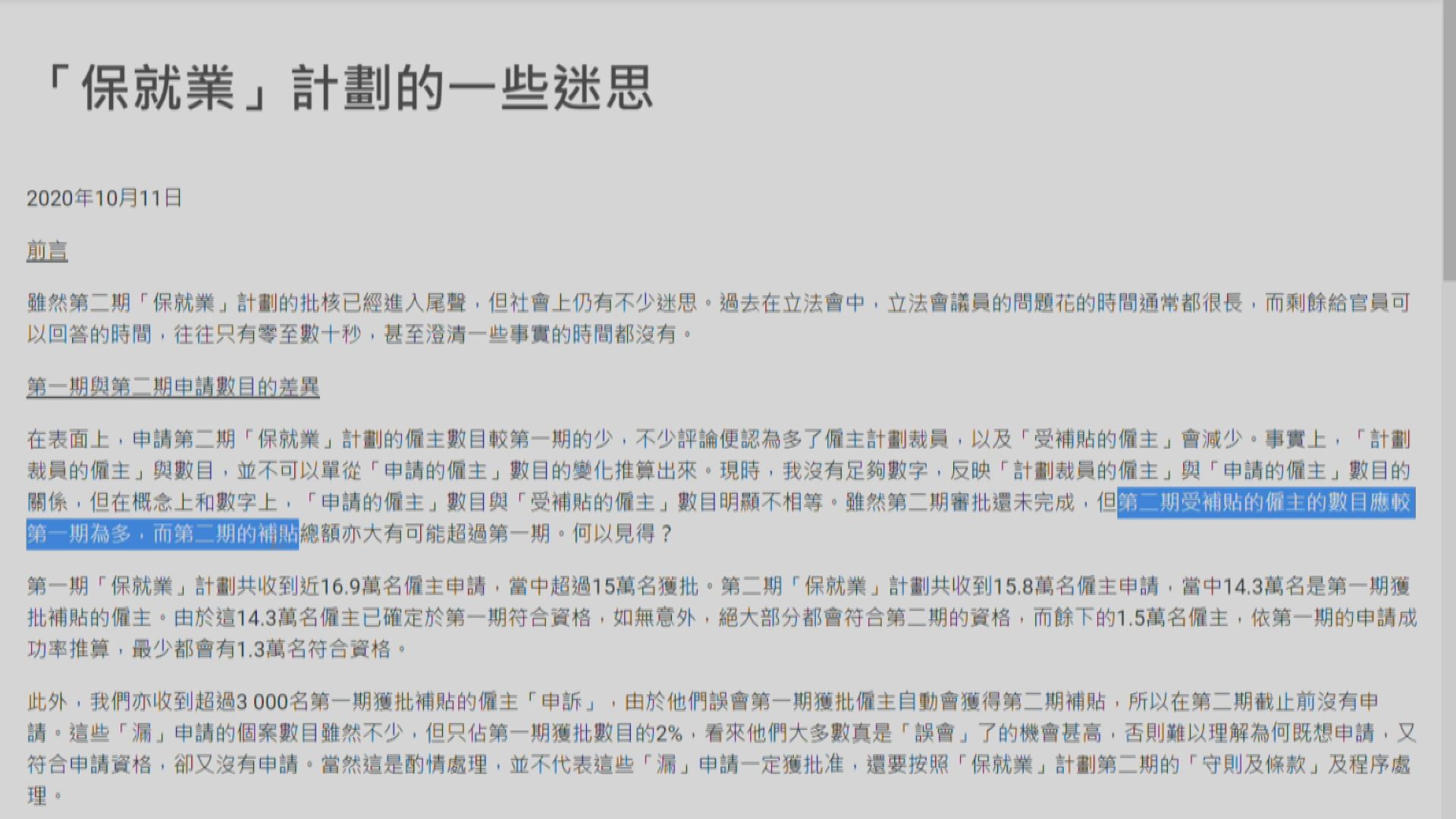 「保就業」計劃的一些迷思

2020年10月11日

前言

雖然第二期「保就業」計劃的批核已經進入尾聲，但社會上仍有不少迷思。過去在立法會中，立法會議員的問題花的時間通常都很長，而剩餘給官員可以回答的時間，往往只有零至數十秒，甚至澄清一些事實的時間都沒有。

第一期與第二期申請數目的差異

在表面上，申請第二期「保就業」計劃的僱主數目較第一期的少，不少評論便認為多了僱主計劃裁員，以及「受補貼的僱主」會減少。事實上，「計劃裁員的僱主」與數目，並不可以單從「申請的僱主」數目的變化推算出來。現時，我沒有足夠數字，反映「計劃裁員的僱主」與「申請的僱主」數目的關係，但在概念上和數字上，「申請的僱主」數目與「受補貼的僱主」數目明顯不相等。雖然第二期審批還未完成，但第二期受補貼的僱主的數目應較第一期為多，而第二期的補貼總額亦大有可能超過第一期。何以見得？

第一期「保就業」計劃共收到近16.9萬名僱主申請，當中超過15萬名獲批。第二期「保就業」計劃共收到15.8萬名僱主申請，當中14.3萬名是第一期獲批補貼的僱主。由於這14.3萬名僱主已確定於第一期符合資格，如無意外，絕大部分都會符合第二期的資格，而餘下的1.5萬名僱主，依第一期的申請成功率推算，最少都會有1.3萬名符合資格。

此外，我們亦收到超過3 000名第一期獲批補貼的僱主「申訴」，由於他們誤會第一期獲批僱主自動會獲得第二期補貼，所以在第二期截止前沒有申請。這些「漏」申請的個案數目雖然不少，但只佔第一期獲批數目的2%，看來他們大多數真是「誤會」了的機會甚高，否則難以理解為何既想申請，又符合申請資格，卻又沒有申請。當然這是酌情處理，並不代表這些「漏」申請一定獲批准，還要按照「保就業」計劃第二期的「守則及條款」及程序處理。